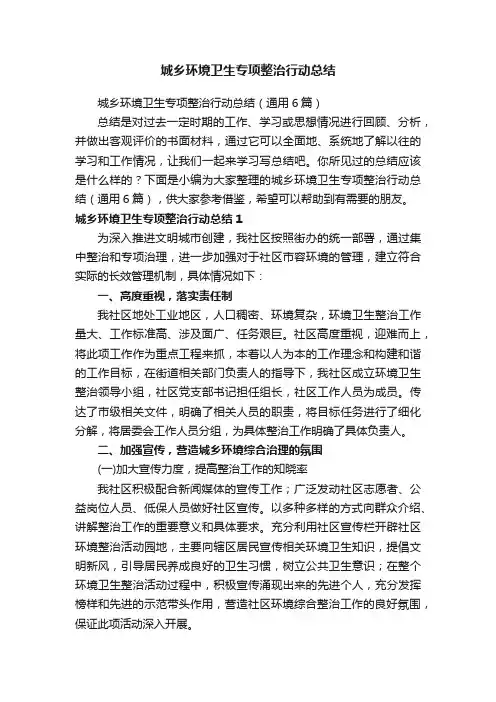 城乡环境卫生专项整治行动总结

城乡环境卫生专项整治行动总结（通用6篇）

总结是对过去一定时期的工作、学习或思想情况进行回顾、分析，并做出客观评价的书面材料，通过它可以全面地、系统地了解以往的学习和工作情况，让我们一起来学习写总结吧。你所见过的总结应该是什么样的？下面是小编为大家整理的城乡环境卫生专项整治行动总结（通用6篇），供大家参考借鉴，希望可以帮助到有需要的朋友。

城乡环境卫生专项整治行动总结1

为深入推进文明城市创建，我社区按照街办的统一部署，通过集中整治和专项治理，进一步加强对于社区市容环境的管理，建立符合实际的长效管理机制，具体情况如下：

一、高度重视，落实责任制

我社区地处工业地区，人口稠密、环境复杂，环境卫生整治工作量大、工作标准高、涉及面广、任务艰巨。社区高度重视，迎难而上，将此项工作作为重点工程来抓，本着以人为本的工作理念和构建和谐的工作目标，在街道相关部门负责人的指导下，我社区成立环境卫生整治领导小组，社区党支部书记担任组长，社区工作人员为成员。传达了市级相关文件，明确了相关人员的职责，将目标任务进行了细化分解，将居委会工作人员分组，为具体整治工作明确了具体负责人。

二、加强宣传，营造城乡环境综合治理的氛围

(一)加大宣传力度，提高整治工作的知晓率

我社区积极配合新闻媒体的宣传工作；广泛发动社区志愿者、公益岗位人员、低保人员做好社区宣传。以多种多样的方式向群众介绍、讲解整治工作的重要意义和具体要求。充分利用社区宣传栏开辟社区环境整治活动园地，主要向辖区居民宣传相关环境卫生知识，提倡文明新风，引导居民养成良好的卫生习惯，树立公共卫生意识；在整个环境卫生整治活动过程中，积极宣传涌现出来的先进个人，充分发挥榜样和先进的示范带头作用，营造社区环境综合整治工作的良好氛围，保证此项活动深入开展。